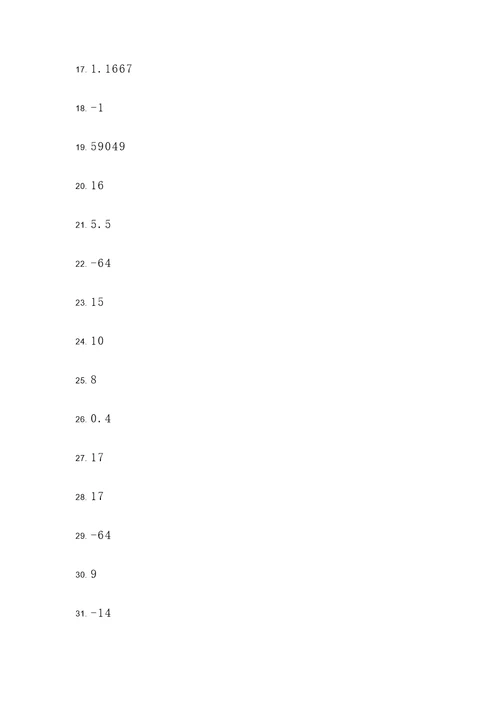 17. 1.1667

18. -1

19. 59049

20. 16

21. 5.5

22. -64

23. 15

24. 10

25. 8

26. 0.4

27. 17

28. 17

29. -64

30. 9

31. -14